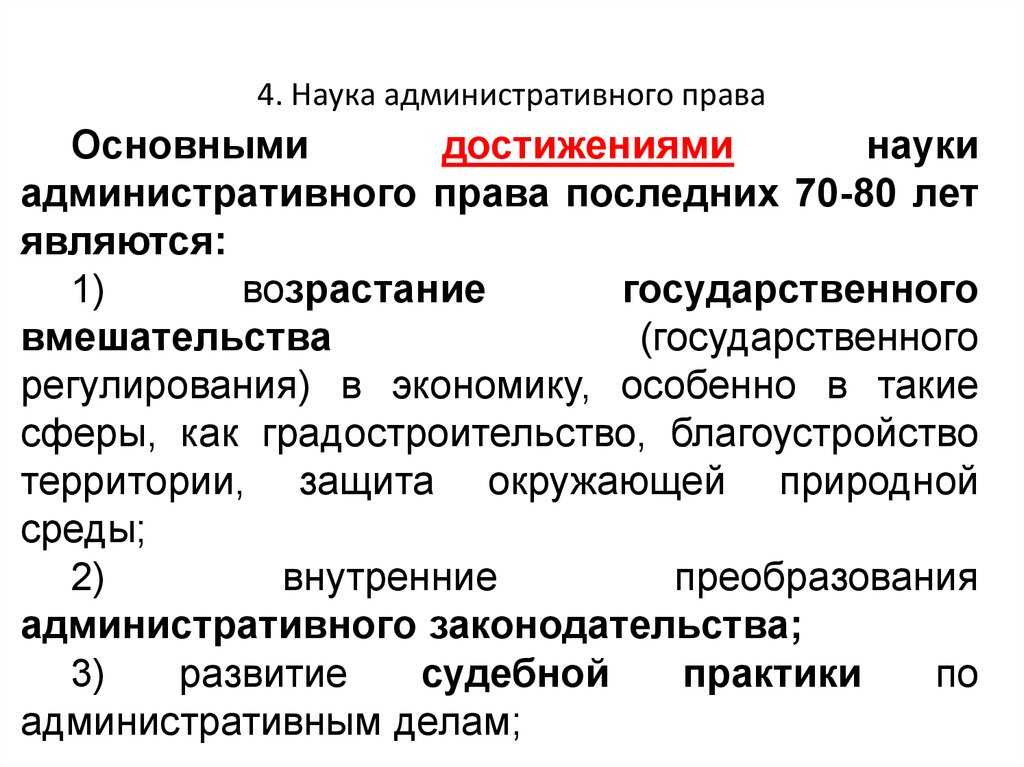 4. Наука административного права

Основными достижениями науки административного права последних 70-80 лет являются:

1) возрастание государственного вмешательства (государственного регулирования) в экономику, особенно в такие сферы, как градостроительство, благоустройство территории, защита окружающей природной среды;

2) внутренние преобразования административного законодательства;

3) развитие судебной практики по административным делам;